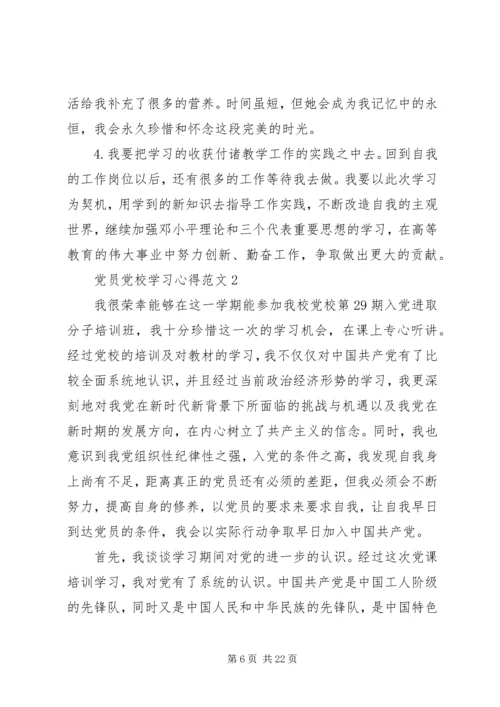 活给我补充了很多的营养。时间虽短，但她会成为我记忆中的永恒，我会永久珍惜和怀念这段完美的时光。

4.我要把学习的收获付诸教学工作的实践之中去。回到自我的工作岗位以后，还有很多的工作等待我去做。我要以此次学习为契机，用学到的新知识去指导工作实践，不断改造自我的主观世界，继续加强邓小平理论和三个代表重要思想的学习，在高等教育的伟大事业中努力创新、勤奋工作，争取做出更大的贡献。

党员党校学习心得范文2

我很荣幸能够在这一学期能参加我校党校第29期入党进取分子培训班，我十分珍惜这一次的学习机会，在课上专心听讲。经过党校的培训及对教材的学习，我不仅仅对中国共产党有了比较全面系统地认识，并且经过当前政治经济形势的学习，我更深刻地对我党在新时代新背景下所面临的挑战与机遇以及我党在新时期的发展方向，在内心树立了共产主义的信念。同时，我也意识到我党组织性纪律性之强，入党的条件之高，我发现自我身上尚有不足，距离真正的党员还有必须的差距，但我必须会不断努力，提高自身的修养，以党员的要求来要求自我，让自我早日到达党员的条件，我会以实际行动争取早日加入中国共产党。

首先，我谈谈学习期间对党的进一步的认识。经过这次党课培训学习，我对党有了系统的认识。中国共产党是中国工人阶级的先锋队，同时又是中国人民和中华民族的先锋队，是中国特色

第6页 共22页